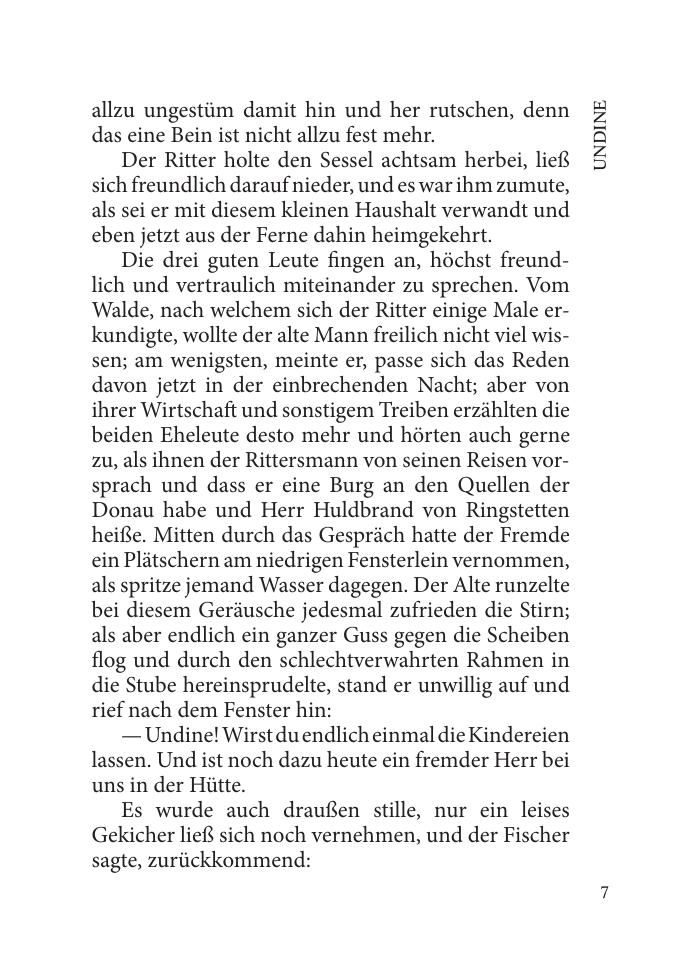 UNDINE

allzu ungestüm damit hin und her rutschen, denn das eine Bein ist nicht allzu fest mehr.

Der Ritter holte den Sessel achtsam herbei, ließ sich freundlich darauf nieder, und es war ihm zumute, als sei er mit diesem kleinen Haushalt verwandt und eben jetzt aus der Ferne dahin heimgekehrt.

Die drei guten Leute fingen an, höchst freundlich und vertraulich miteinander zu sprechen. Vom Walde, nach welchem sich der Ritter einige Male erkundigte, wollte der alte Mann freilich nicht viel wissen; am wenigsten, meinte er, passe sich das Reden davon jetzt in der einbrechenden Nacht; aber von ihrer Wirtschaft und sonstigem Treiben erzählten die beiden Eheleute desto mehr und hörten auch gerne zu, als ihnen der Rittersmann von seinen Reisen vorsprach und dass er eine Burg an den Quellen der Donau habe und Herr Huldbrand von Ringstetten heiße. Mitten durch das Gespräch hatte der Fremde ein Plätschern am niedrigen Fensterlein vernommen, als spritze jemand Wasser dagegen. Der Alte runzelte bei diesem Geräusche jedesmal zufrieden die Stirn; als aber endlich ein ganzer Guss gegen die Scheiben flog und durch den schlechtverwahrten Rahmen in die Stube hereinsprudelte, stand er unwillig auf und rief nach dem Fenster hin:

— Undine! Wirst du endlich einmal die Kindereien lassen. Und ist noch dazu heute ein fremder Herr bei uns in der Hütte.

Es wurde auch draußen stille, nur ein leises Gekicher ließ sich noch vernehmen, und der Fischer sagte, zurückkommend:

7